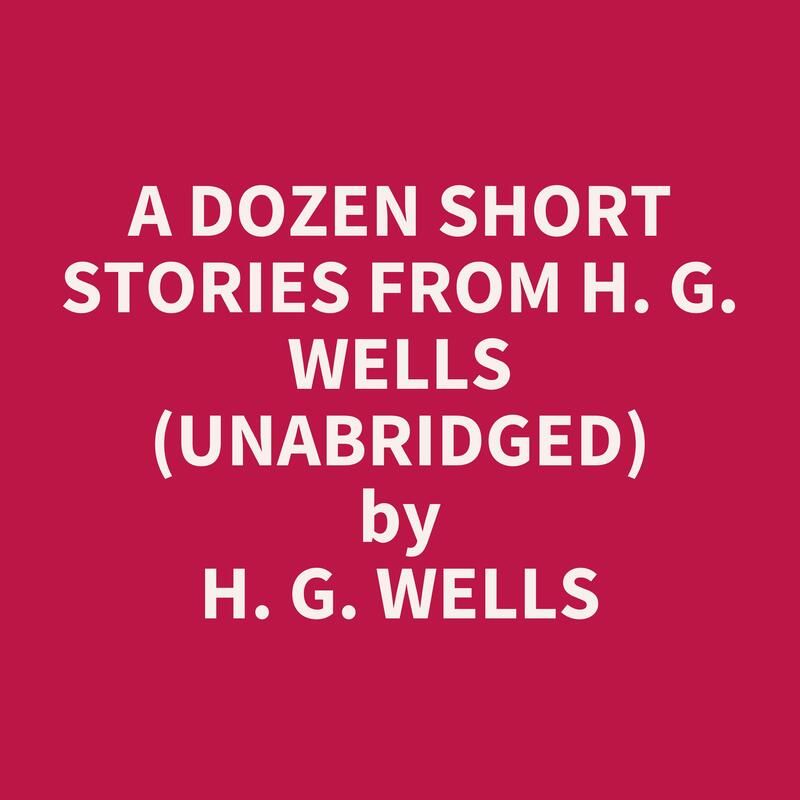 A DOZEN SHORT STORIES FROM H. G. WELLS (UNABRIDGED)
by
H. G. WELLS